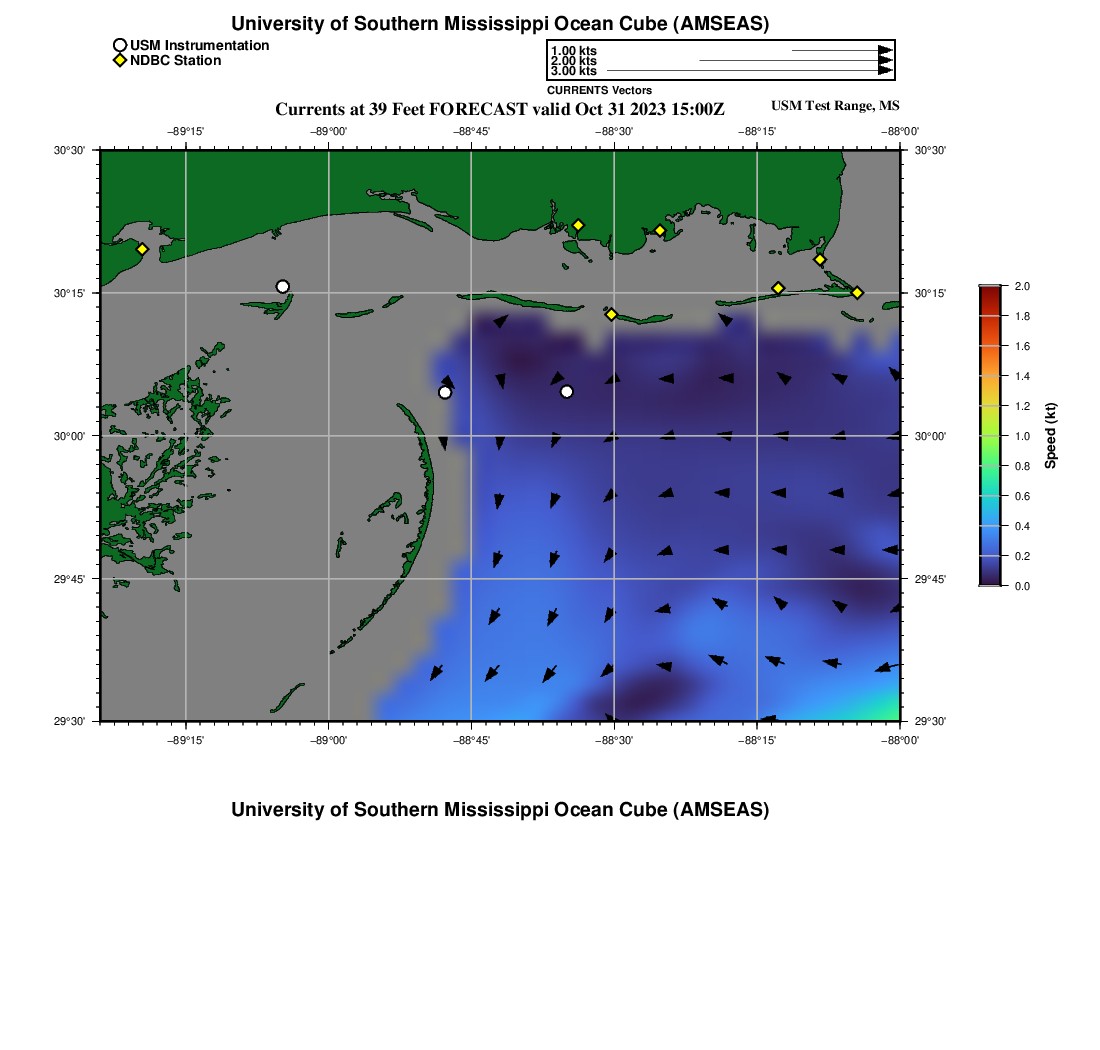 University of Southern Mississippi Ocean Cube (AMSEAS)

USM Instrumentation
NDBC Station

1.00 kts
2.00 kts
3.00 kts
CURRENTS Vectors

Currents at 39 Feet FORECAST valid Oct 31 2023 15:00Z

USM Test Range, MS

−89°15' −89°00' −88°45' −88°30' −88°15' −88°00'

30°30'
30°15'
30°00'
29°45'
29°30'

30°30'
30°15'
30°00'
29°45'
29°30'

−89°15' −89°00' −88°45' −88°30' −88°15' −88°00'

2.0
1.8
1.6
1.4
1.2
1.0
0.8
0.6
0.4
0.2
0.0
Speed (kt)

University of Southern Mississippi Ocean Cube (AMSEAS)